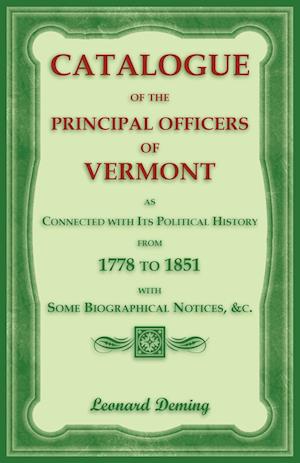 CATALOGUE
OF THE
PRINCIPAL OFFICERS
OF
VERMONT
AS
CONNECTED WITH ITS POLITICAL HISTORY
FROM
1778 TO 1851
WITH
SOME BIOGRAPHICAL NOTICES, &C.

Leonard Deming